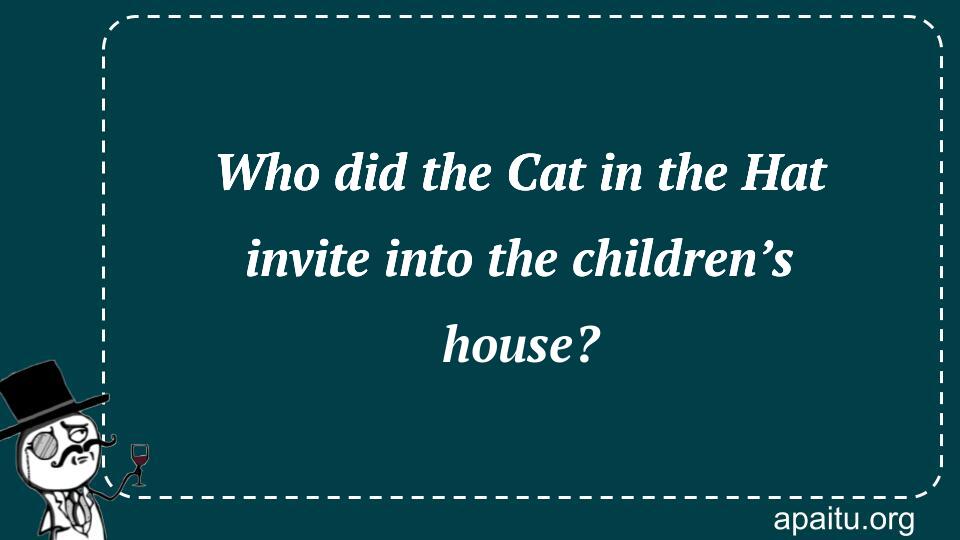 Who did the Cat in the Hat invite into the children’s house?

apaitu.org